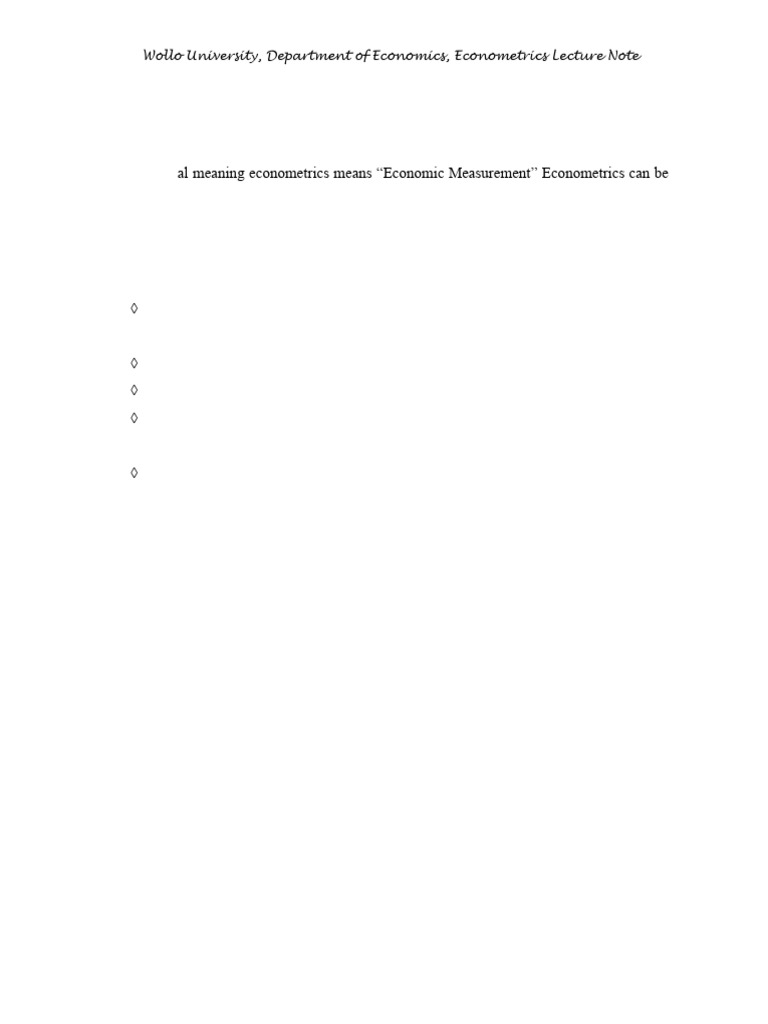 Wollo University, Department of Economics, Econometrics Lecture Note

al meaning econometrics means “Economic Measurement” Econometrics can be

◊

◊

◊

◊

◊